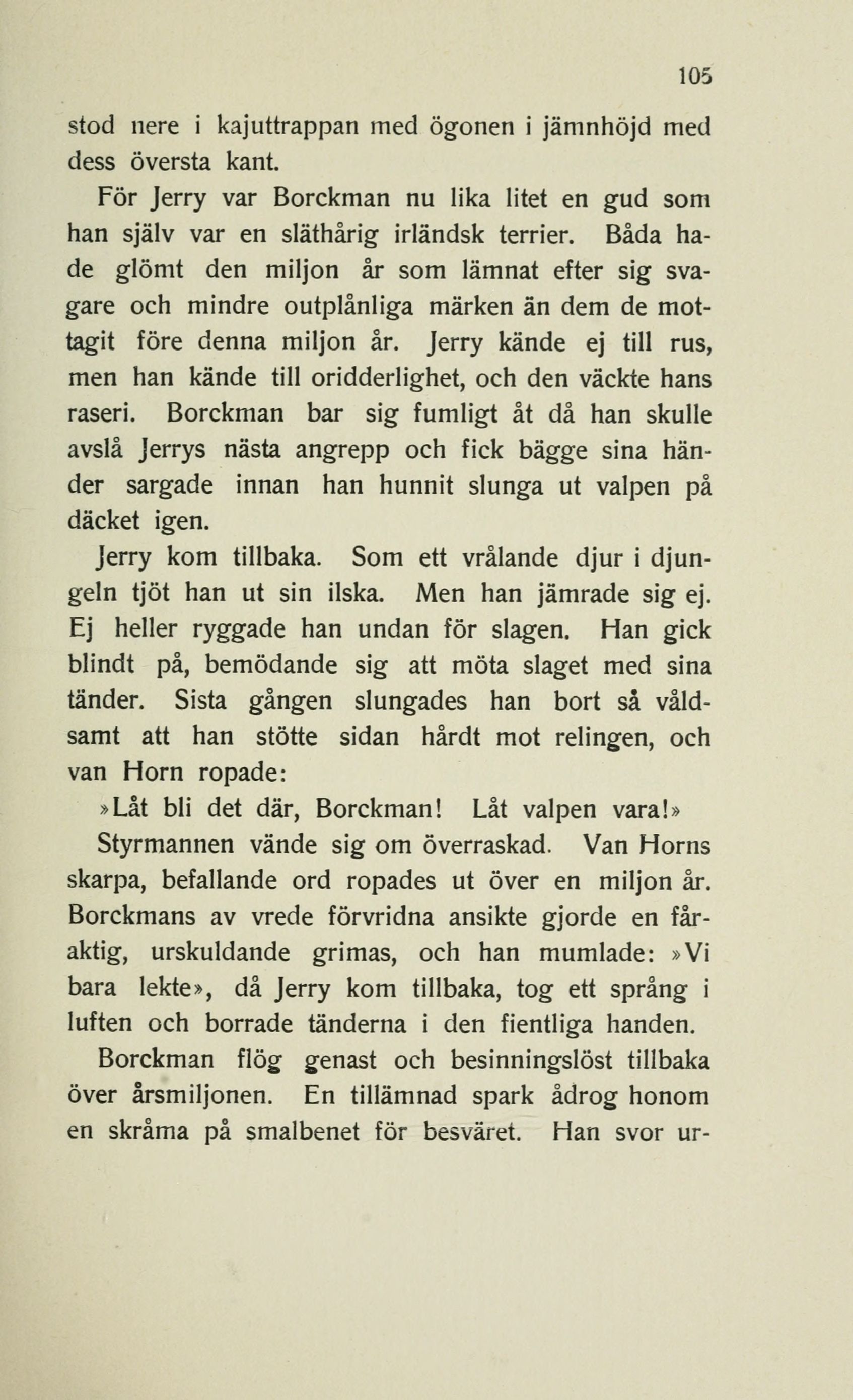 105

stod nere i kajuttrappan med ögonen i jämnhöjd med dess översta kant.

För Jerry var Borckman nu lika litet en gud som han själv var en släthårig irländsk terrier. Båda hade glömt den miljon år som lämnat efter sig svagare och mindre outplånliga märken än dem de mottagit före denna miljon år. Jerry kände ej till rus, men han kände till oridderlighet, och den väckte hans raseri. Borckman bar sig fumligt åt då han skulle avslå Jerrys nästa angrepp och fick bägge sina händer sargade innan han hunnit slunga ut valpen på däcket igen.

Jerry kom tillbaka. Som ett vrålande djur i djungeln tjöt han ut sin ilska. Men han jämrade sig ej. Ej heller ryggade han undan för slagen. Han gick blindt på, bemödande sig att möta slaget med sina tänder. Sista gången slungades han bort så våldsamt att han stötte sidan hårdt mot relingen, och van Horn ropade:

»Låt bli det där, Borckman! Låt valpen vara!»

Styrmannen vände sig om överraskad. Van Horns skarpa, befallande ord ropades ut över en miljon år. Borckmans av vrede förvridna ansikte gjorde en fåraktig, urskuldande grimas, och han mumlade: »Vi bara lekte», då Jerry kom tillbaka, tog ett språng i luften och borrade tänderna i den fientliga handen.

Borckman flög genast och besinningslöst tillbaka över årsmiljonen. En tillämnad spark ådrog honom en skråma på smalbenet för besväret. Han svor ur-